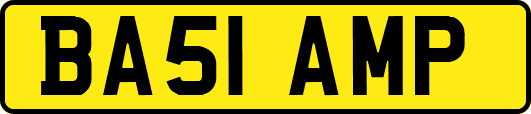 BA51 AMP